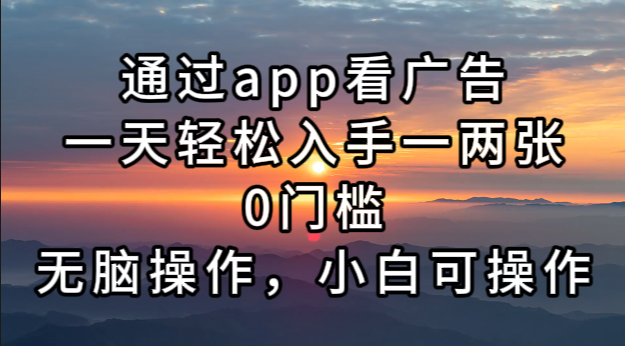 通过app看广告
一天轻松入手一两张
0门槛
无脑操作，小白可操作